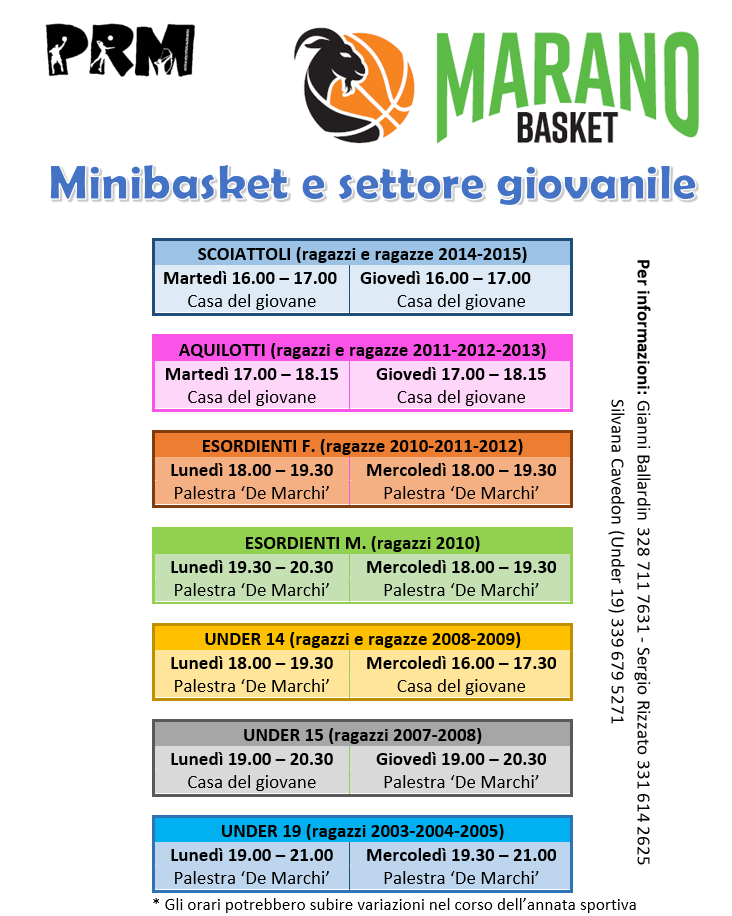 PRM

MARANO BASKET

Minibasket e settore giovanile

| SCOIATTOLI (ragazzi e ragazze 2014-2015) | |
|---|---|
| Martedì 16.00 – 17.00 Casa del giovane | Giovedì 16.00 – 17.00 Casa del giovane |

| AQUILOTTI (ragazzi e ragazze 2011-2012-2013) | |
|---|---|
| Martedì 17.00 – 18.15 Casa del giovane | Giovedì 17.00 – 18.15 Casa del giovane |

| ESORDIENTI F. (ragazze 2010-2011-2012) | |
|---|---|
| Lunedì 18.00 – 19.30 Palestra 'De Marchi' | Mercoledì 18.00 – 19.30 Palestra 'De Marchi' |

| ESORDIENTI M. (ragazzi 2010) | |
|---|---|
| Lunedì 19.30 – 20.30 Palestra 'De Marchi' | Mercoledì 18.00 – 19.30 Palestra 'De Marchi' |

| UNDER 14 (ragazzi e ragazze 2008-2009) | |
|---|---|
| Lunedì 18.00 – 19.30 Palestra 'De Marchi' | Mercoledì 16.00 – 17.30 Casa del giovane |

| UNDER 15 (ragazzi 2007-2008) | |
|---|---|
| Lunedì 19.00 – 20.30 Casa del giovane | Giovedì 19.00 – 20.30 Palestra 'De Marchi' |

| UNDER 19 (ragazzi 2003-2004-2005) | |
|---|---|
| Lunedì 19.00 – 21.00 Palestra 'De Marchi' | Mercoledì 19.30 – 21.00 Palestra 'De Marchi' |

* Gli orari potrebbero subire variazioni nel corso dell'annata sportiva

Per informazioni: Gianni Ballardin 328 711 7631 - Sergio Rizzato 331 614 2625
Silvana Cavedon (Under 19) 339 679 5271